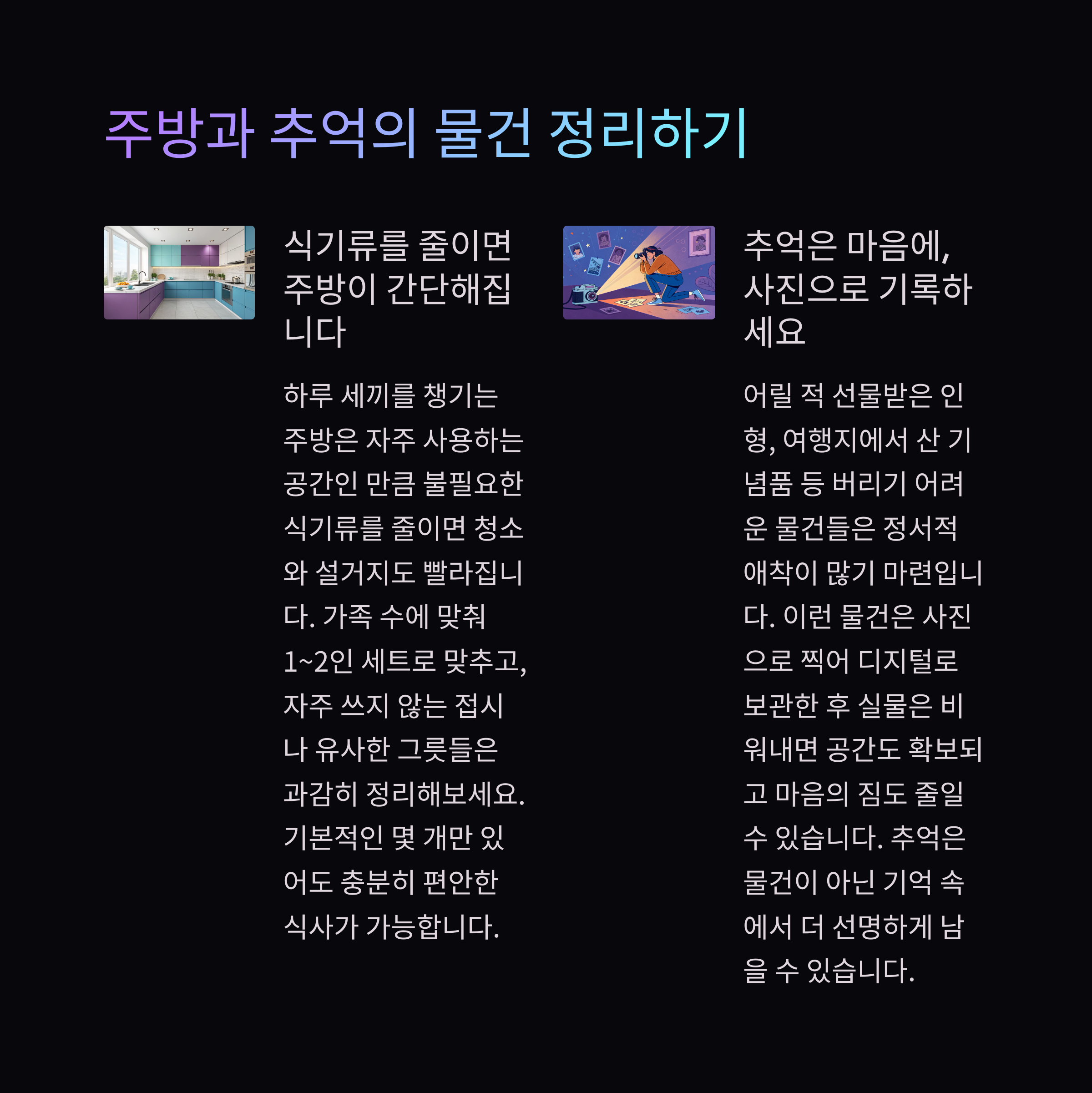 주방과 추억의 물건 정리하기

식기류를 줄이면 주방이 간단해집니다

하루 세끼를 챙기는 주방은 자주 사용하는 공간인 만큼 불필요한 식기류를 줄이면 청소와 설거지도 빨라집니다. 가족 수에 맞춰 1~2인 세트로 맞추고, 자주 쓰지 않는 접시나 유사한 그릇들은 과감히 정리해보세요. 기본적인 몇 개만 있어도 충분히 편안한 식사가 가능합니다.

추억은 마음에, 사진으로 기록하세요

어릴 적 선물받은 인형, 여행지에서 산 기념품 등 버리기 어려운 물건들은 정서적 애착이 많기 마련입니다. 이런 물건은 사진으로 찍어 디지털로 보관한 후 실물은 비워내면 공간도 확보되고 마음의 짐도 줄일 수 있습니다. 추억은 물건이 아닌 기억 속에서 더 선명하게 남을 수 있습니다.